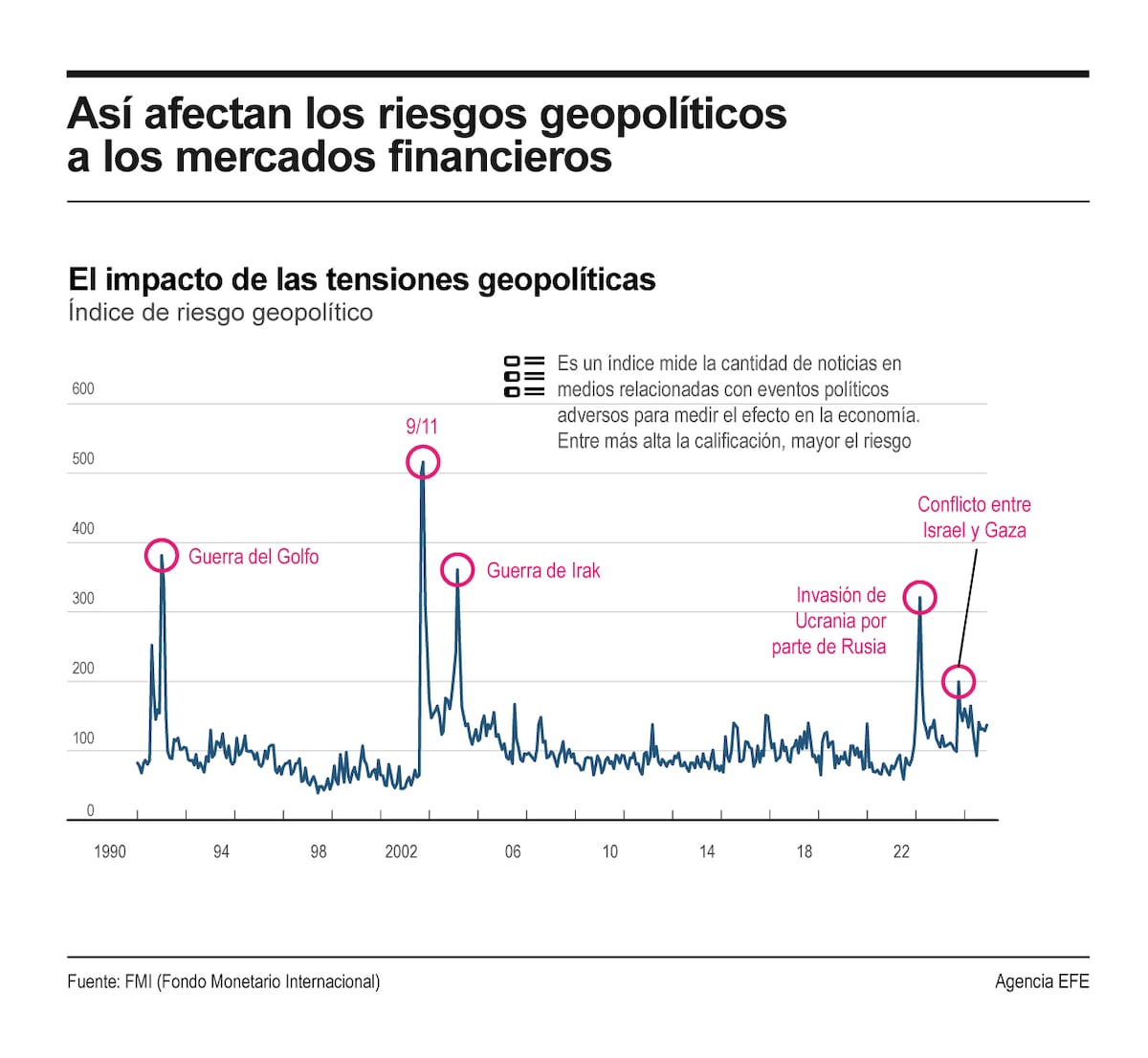 Así afectan los riesgos geopolíticos a los mercados financieros

El impacto de las tensiones geopolíticas
Índice de riesgo geopolítico

Es un índice mide la cantidad de noticias en medios relacionadas con eventos políticos adversos para medir el efecto en la economía. Entre más alta la calificación, mayor el riesgo

600
500
400
300
200
100
0

9/11
Guerra del Golfo
Guerra de Irak
Invasión de Ucrania por parte de Rusia
Conflicto entre Israel y Gaza

1990
94
98
2002
06
10
14
18
22

Fuente: FMI (Fondo Monetario Internacional)
Agencia EFE